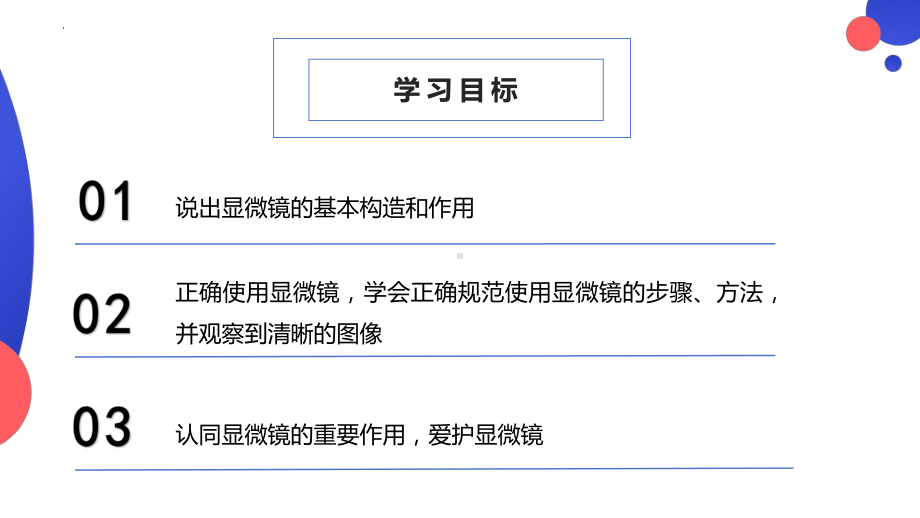 学习目标

01 说出显微镜的基本构造和作用

02 正确使用显微镜，学会正确规范使用显微镜的步骤、方法，并观察到清晰的图像

03 认同显微镜的重要作用，爱护显微镜